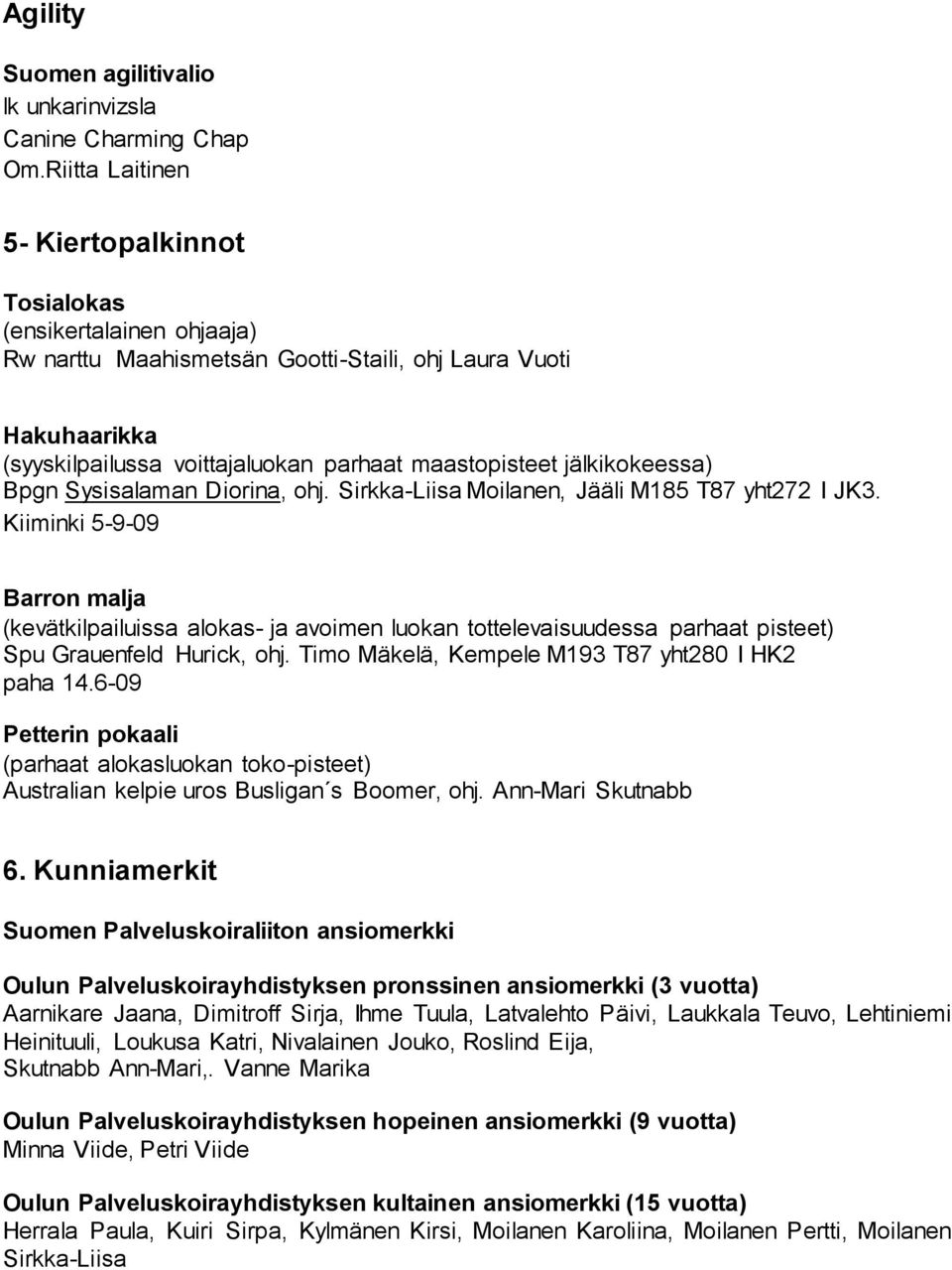 Agility

Suomen agilitivalio
lk unkarinvizsla
Canine Charming Chap
Om.Riitta Laitinen

5- Kiertopalkinnot

Tosialokas
(ensikertalainen ohjaaja)
Rw narttu Maahismetsän Gootti-Staili, ohj Laura Vuoti

Hakuhaarikka
(syyskilpailussa voittajaluokan parhaat maastopisteet jälkikokeessa)
Bpgn Sysisalaman Diorina, ohj. Sirkka-Liisa Moilanen, Jääli M185 T87 yht272 I JK3. Kiiminki 5-9-09

Barron malja
(kevätkilpailuissa alokas- ja avoimen luokan tottelevaisuudessa parhaat pisteet)
Spu Grauenfeld Hurick, ohj. Timo Mäkelä, Kempele M193 T87 yht280 I HK2 paha 14.6-09

Petterin pokaali
(parhaat alokasluokan toko-pisteet)
Australian kelpie uros Busligan´s Boomer, ohj. Ann-Mari Skutnabb

6. Kunniamerkit

Suomen Palveluskoiraliiton ansiomerkki

Oulun Palveluskoirayhdistyksen pronssinen ansiomerkki (3 vuotta)
Aarnikare Jaana, Dimitroff Sirja, Ihme Tuula, Latvalehto Päivi, Laukkala Teuvo, Lehtiniemi Heinituuli, Loukusa Katri, Nivalainen Jouko, Roslind Eija, Skutnabb Ann-Mari,. Vanne Marika

Oulun Palveluskoirayhdistyksen hopeinen ansiomerkki (9 vuotta)
Minna Viide, Petri Viide

Oulun Palveluskoirayhdistyksen kultainen ansiomerkki (15 vuotta)
Herrala Paula, Kuiri Sirpa, Kylmänen Kirsi, Moilanen Karoliina, Moilanen Pertti, Moilanen Sirkka-Liisa